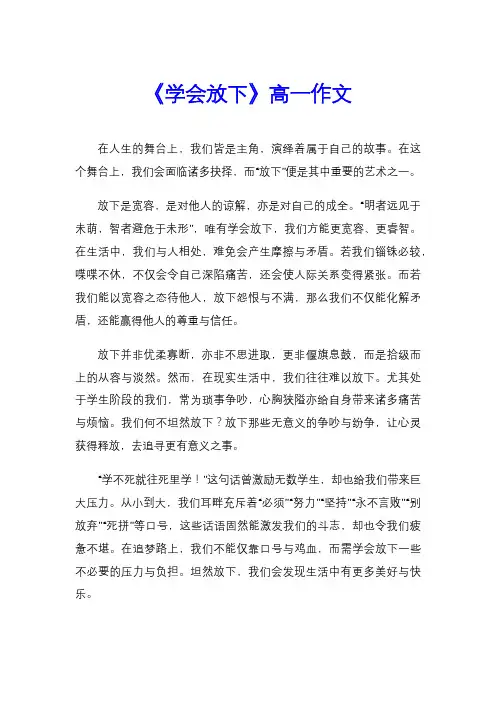 《学会放下》高一作文

在人生的舞台上，我们皆是主角，演绎着属于自己的故事。在这个舞台上，我们会面临诸多抉择，而“放下”便是其中重要的艺术之一。

放下是宽容，是对他人的谅解，亦是对自己的成全。“明者远见于未萌，智者避危于未形”，唯有学会放下，我们方能更宽容、更睿智。在生活中，我们与人相处，难免会产生摩擦与矛盾。若我们锱铢必较，喋喋不休，不仅会令自己深陷痛苦，还会使人际关系变得紧张。而若我们能以宽容之态待他人，放下怨恨与不满，那么我们不仅能化解矛盾，还能赢得他人的尊重与信任。

放下并非优柔寡断，亦非不思进取，更非偃旗息鼓，而是拾级而上的从容与淡然。然而，在现实生活中，我们往往难以放下。尤其处于学生阶段的我们，常为琐事争吵，心胸狭隘亦给自身带来诸多痛苦与烦恼。我们何不坦然放下？放下那些无意义的争吵与纷争，让心灵获得释放，去追寻更有意义之事。

“学不死就往死里学！”这句话曾激励无数学生，却也给我们带来巨大压力。从小到大，我们耳畔充斥着“必须”“努力”“坚持”“永不言败”“别放弃”“死拼”等口号，这些话语固然能激发我们的斗志，却也令我们疲惫不堪。在追梦路上，我们不能仅靠口号与鸡血，而需学会放下一些不必要的压力与负担。坦然放下，我们会发现生活中有更多美好与快乐。